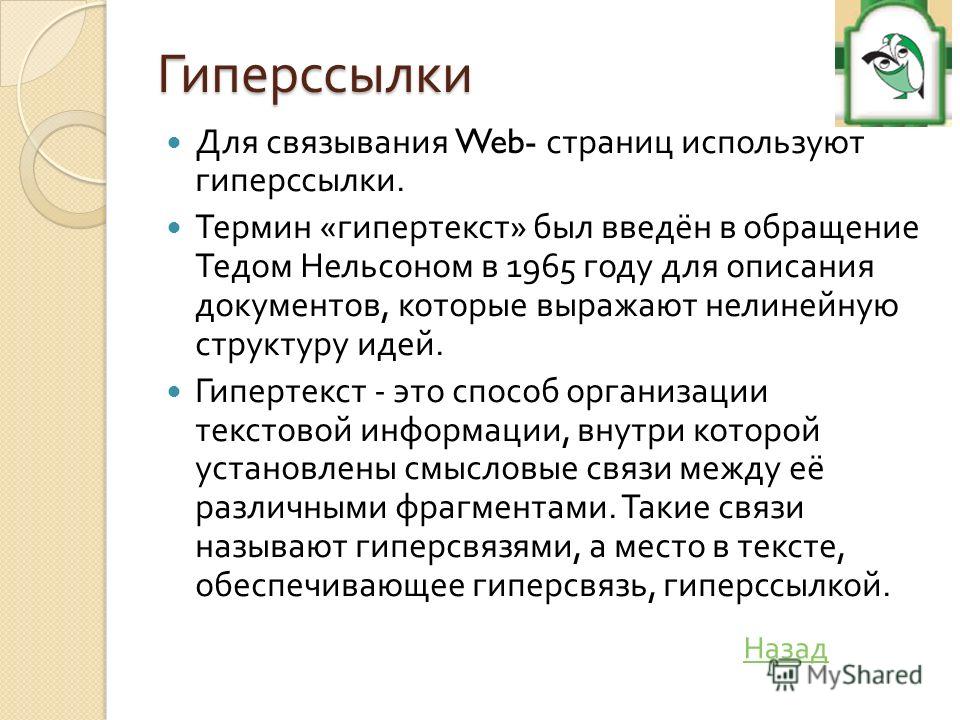 Гиперссылки

Для связывания Web- страниц используют гиперссылки.

Термин «гипертекст» был введён в обращение Тедом Нельсоном в 1965 году для описания документов, которые выражают нелинейную структуру идей.

Гипертекст - это способ организации текстовой информации, внутри которой установлены смысловые связи между её различными фрагментами. Такие связи называют гиперсвязями, а место в тексте, обеспечивающее гиперсвязь, гиперссылкой.

Назад

MyShared